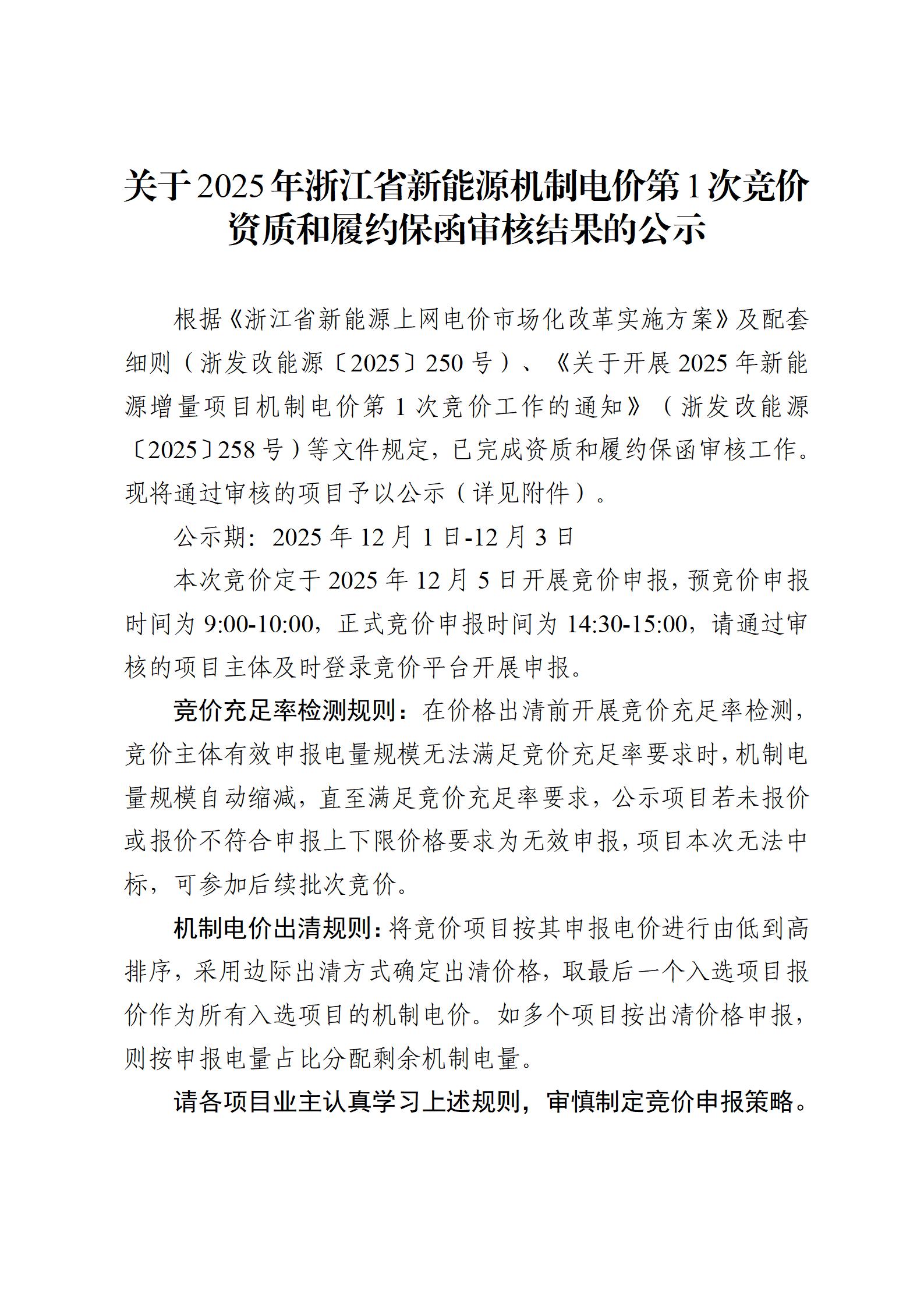 关于2025年浙江省新能源机制电价第1次竞价资质和履约保函审核结果的公示

根据《浙江省新能源上网电价市场化改革实施方案》及配套细则（浙发改能源〔2025〕250号）、《关于开展2025年新能源增量项目机制电价第1次竞价工作的通知》（浙发改能源〔2025〕258号）等文件规定，已完成资质和履约保函审核工作。现将通过审核的项目予以公示（详见附件）。

公示期：2025年12月1日-12月3日

本次竞价定于2025年12月5日开展竞价申报，预竞价申报时间为9:00-10:00，正式竞价申报时间为14:30-15:00，请通过审核的项目主体及时登录竞价平台开展申报。

竞价充足率检测规则：在价格出清前开展竞价充足率检测，竞价主体有效申报电量规模无法满足竞价充足率要求时，机制电量规模自动缩减，直至满足竞价充足率要求，公示项目若未报价或报价不符合申报上下限价格要求为无效申报，项目本次无法中标，可参加后续批次竞价。

机制电价出清规则：将竞价项目按其申报电价进行由低到高排序，采用边际出清方式确定出清价格，取最后一个入选项目报价作为所有入选项目的机制电价。如多个项目按出清价格申报，则按申报电量占比分配剩余机制电量。

请各项目业主认真学习上述规则，审慎制定竞价申报策略。